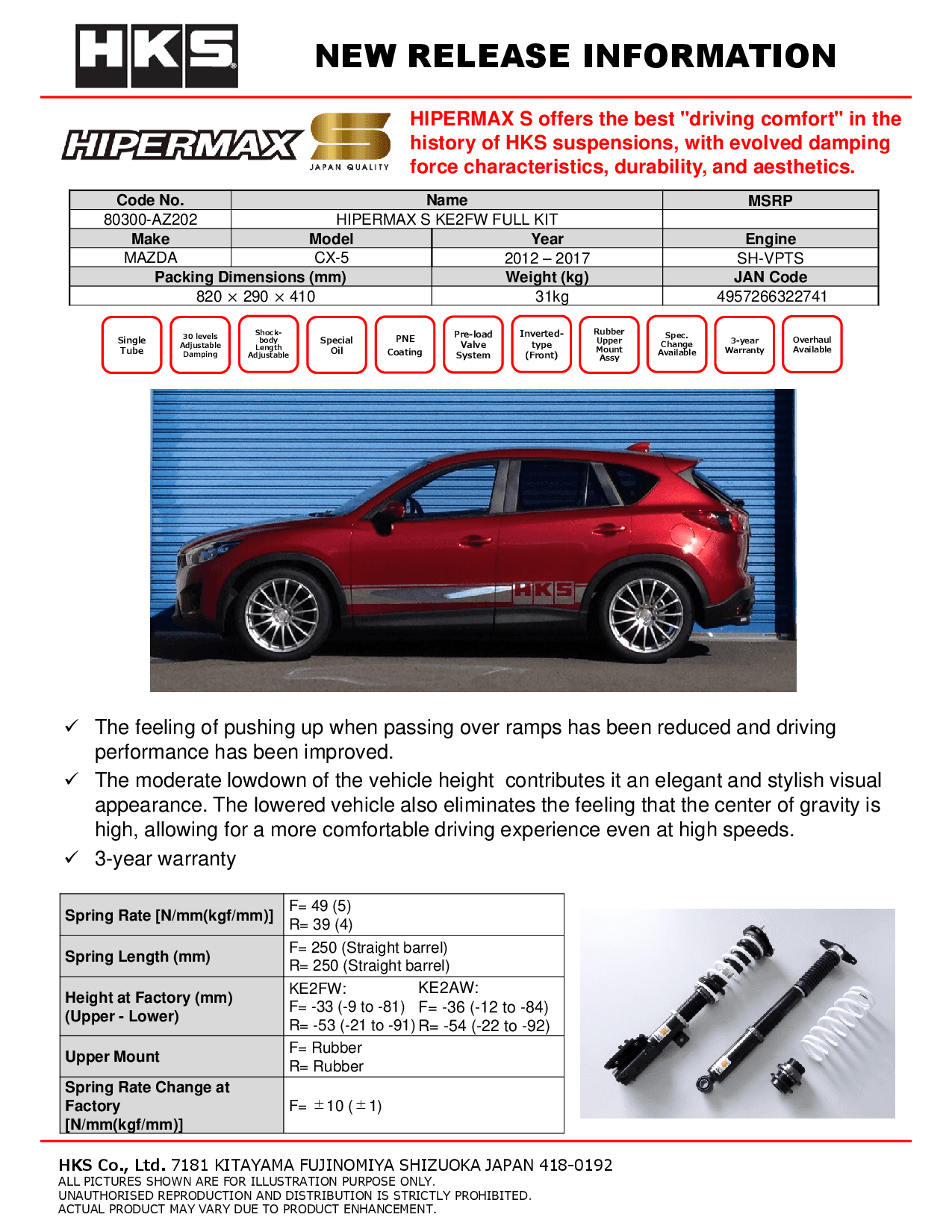 HKS

NEW RELEASE INFORMATION

HIPERMAX S
JAPAN QUALITY

HIPERMAX S offers the best "driving comfort" in the history of HKS suspensions, with evolved damping force characteristics, durability, and aesthetics.

| Code No. | Name | | MSRP |
|---|---|---|---|
| 80300-AZ202 | HIPERMAX S KE2FW FULL KIT | | |
| Make | Model | Year | Engine |
| MAZDA | CX-5 | 2012 – 2017 | SH-VPTS |
| Packing Dimensions (mm) | | Weight (kg) | JAN Code |
| 820 × 290 × 410 | | 31kg | 4957266322741 |

Single Tube

30 levels Adjustable Damping

Shock-body Length Adjustable

Special Oil

PNE Coating

Pre-load Valve System

Inverted-type (Front)

Rubber Upper Mount Assy

Spec. Change Available

3-year Warranty

Overhaul Available

HKS

✓ The feeling of pushing up when passing over ramps has been reduced and driving performance has been improved.

✓ The moderate lowdown of the vehicle height contributes it an elegant and stylish visual appearance. The lowered vehicle also eliminates the feeling that the center of gravity is high, allowing for a more comfortable driving experience even at high speeds.

✓ 3-year warranty

| Spring Rate [N/mm(kgf/mm)] | F= 49 (5) R= 39 (4) |
|---|---|
| Spring Length (mm) | F= 250 (Straight barrel) R= 250 (Straight barrel) |
| Height at Factory (mm) (Upper - Lower) | KE2FW: F= -33 (-9 to -81) R= -53 (-21 to -91) KE2AW: F= -36 (-12 to -84) R= -54 (-22 to -92) |
| Upper Mount | F= Rubber R= Rubber |
| Spring Rate Change at Factory [N/mm(kgf/mm)] | F= ±10 (±1) |

HKS Co., Ltd. 7181 KITAYAMA FUJINOMIYA SHIZUOKA JAPAN 418-0192
ALL PICTURES SHOWN ARE FOR ILLUSTRATION PURPOSE ONLY.
UNAUTHORISED REPRODUCTION AND DISTRIBUTION IS STRICTLY PROHIBITED.
ACTUAL PRODUCT MAY VARY DUE TO PRODUCT ENHANCEMENT.